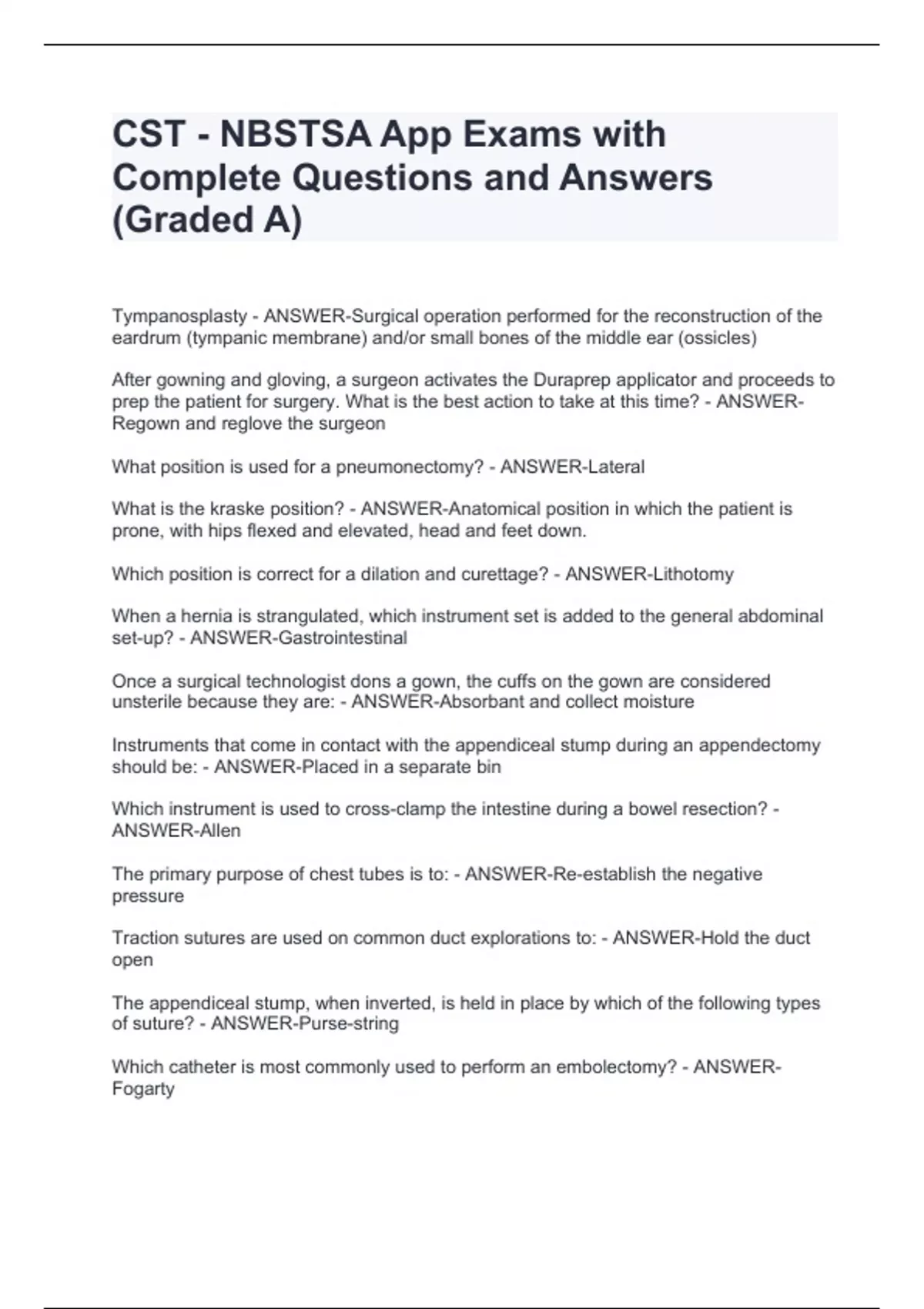 CST - NBSTSA App Exams with Complete Questions and Answers (Graded A)

Tympanosplasty - ANSWER-Surgical operation performed for the reconstruction of the eardrum (tympanic membrane) and/or small bones of the middle ear (ossicles)

After gowning and gloving, a surgeon activates the Duraprep applicator and proceeds to prep the patient for surgery. What is the best action to take at this time? - ANSWER-Regown and reglove the surgeon

What position is used for a pneumonectomy? - ANSWER-Lateral

What is the kraske position? - ANSWER-Anatomical position in which the patient is prone, with hips flexed and elevated, head and feet down.

Which position is correct for a dilation and curettage? - ANSWER-Lithotomy

When a hernia is strangulated, which instrument set is added to the general abdominal set-up? - ANSWER-Gastrointestinal

Once a surgical technologist dons a gown, the cuffs on the gown are considered unsterile because they are: - ANSWER-Absorbant and collect moisture

Instruments that come in contact with the appendiceal stump during an appendectomy should be: - ANSWER-Placed in a separate bin

Which instrument is used to cross-clamp the intestine during a bowel resection? - ANSWER-Allen

The primary purpose of chest tubes is to: - ANSWER-Re-establish the negative pressure

Traction sutures are used on common duct explorations to: - ANSWER-Hold the duct open

The appendiceal stump, when inverted, is held in place by which of the following types of suture? - ANSWER-Purse-string

Which catheter is most commonly used to perform an embolectomy? - ANSWER-Fogarty